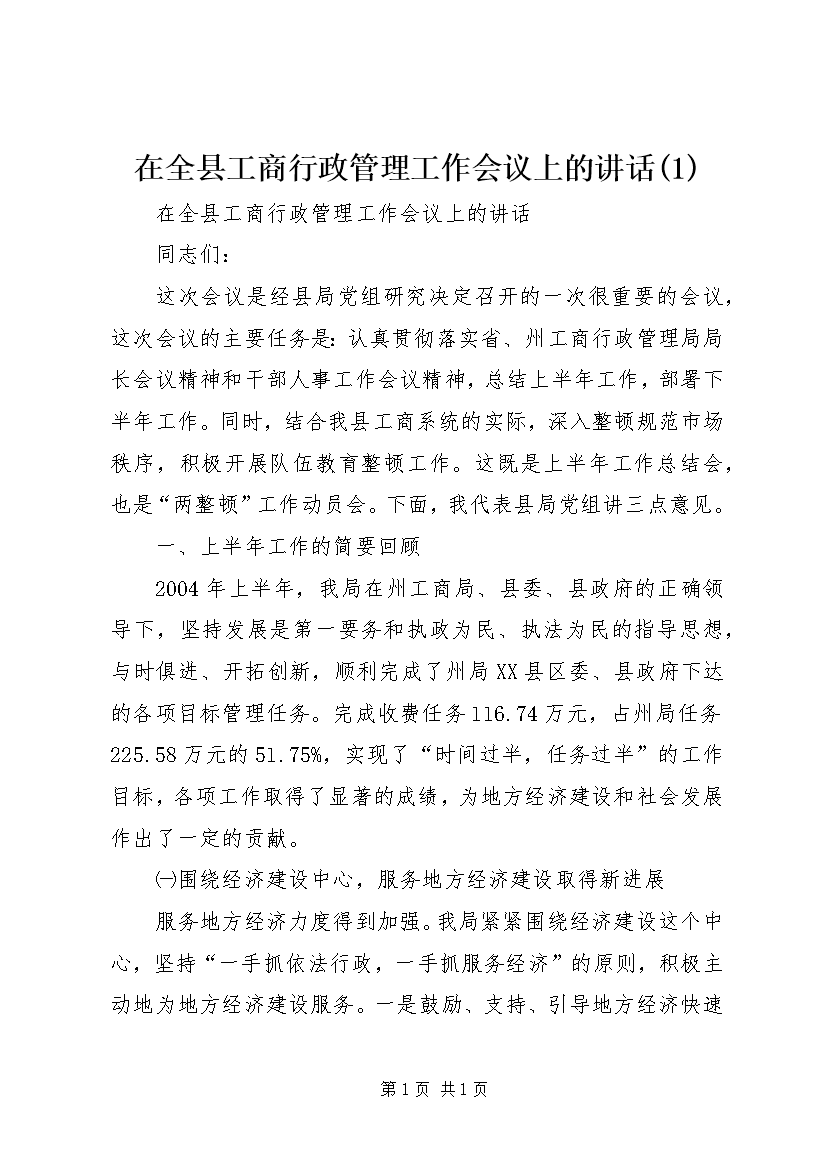 在全县工商行政管理工作会议上的讲话(1)

在全县工商行政管理工作会议上的讲话

同志们：

这次会议是经县局党组研究决定召开的一次很重要的会议，这次会议的主要任务是：认真贯彻落实省、州工商行政管理局局长会议精神和干部人事工作会议精神，总结上半年工作，部署下半年工作。同时，结合我县工商系统的实际，深入整顿规范市场秩序，积极开展队伍教育整顿工作。这既是上半年工作总结会，也是“两整顿”工作动员会。下面，我代表县局党组讲三点意见。

一、上半年工作的简要回顾

2004年上半年，我局在州工商局、县委、县政府的正确领导下，坚持发展是第一要务和执政为民、执法为民的指导思想，与时俱进、开拓创新，顺利完成了州局XX县区委、县政府下达的各项目标管理任务。完成收费任务116.74万元，占州局任务225.58万元的51.75%，实现了“时间过半，任务过半”的工作目标，各项工作取得了显著的成绩，为地方经济建设和社会发展作出了一定的贡献。

㈠围绕经济建设中心，服务地方经济建设取得新进展

服务地方经济力度得到加强。我局紧紧围绕经济建设这个中心，坚持“一手抓依法行政，一手抓服务经济”的原则，积极主动地为地方经济建设服务。一是鼓励、支持、引导地方经济快速

第1页 共1页